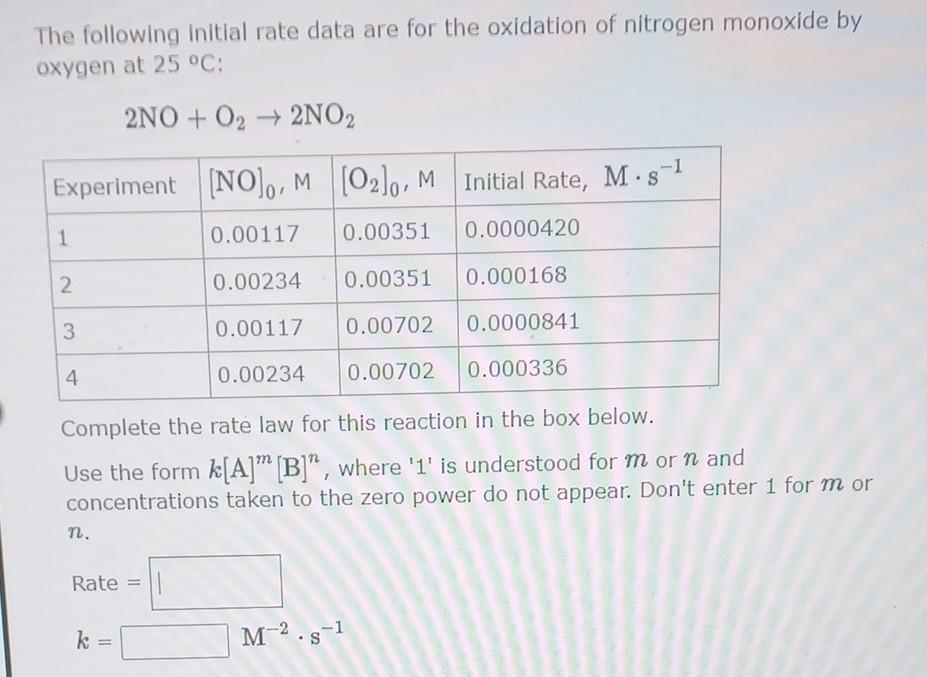 The following initial rate data are for the oxidation of nitrogen monoxide by oxygen at 25 °C:

$2NO + O_2 \rightarrow 2NO_2$

| Experiment | $[NO]_0$, M | $[O_2]_0$, M | Initial Rate, $M \cdot s^{-1}$ |
|---|---|---|---|
| 1 | 0.00117 | 0.00351 | 0.0000420 |
| 2 | 0.00234 | 0.00351 | 0.000168 |
| 3 | 0.00117 | 0.00702 | 0.0000841 |
| 4 | 0.00234 | 0.00702 | 0.000336 |

Complete the rate law for this reaction in the box below.

Use the form $k[A]^m[B]^n$, where '1' is understood for $m$ or $n$ and concentrations taken to the zero power do not appear. Don't enter 1 for $m$ or $n$.

Rate =

$k$ = $M^{-2} \cdot s^{-1}$